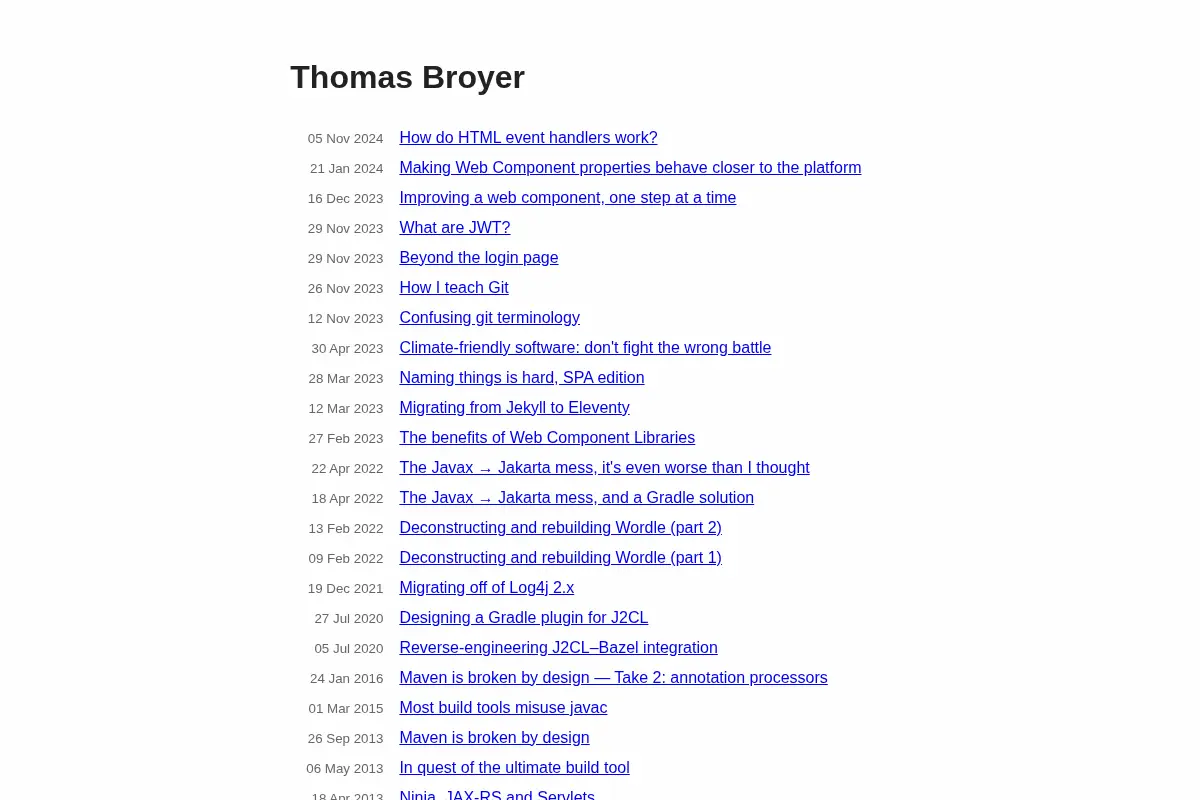 Thomas Broyer

05 Nov 2024 How do HTML event handlers work?
21 Jan 2024 Making Web Component properties behave closer to the platform
16 Dec 2023 Improving a web component, one step at a time
29 Nov 2023 What are JWT?
29 Nov 2023 Beyond the login page
26 Nov 2023 How I teach Git
12 Nov 2023 Confusing git terminology
30 Apr 2023 Climate-friendly software: don't fight the wrong battle
28 Mar 2023 Naming things is hard, SPA edition
12 Mar 2023 Migrating from Jekyll to Eleventy
27 Feb 2023 The benefits of Web Component Libraries
22 Apr 2022 The Javax → Jakarta mess, it's even worse than I thought
18 Apr 2022 The Javax → Jakarta mess, and a Gradle solution
13 Feb 2022 Deconstructing and rebuilding Wordle (part 2)
09 Feb 2022 Deconstructing and rebuilding Wordle (part 1)
19 Dec 2021 Migrating off of Log4j 2.x
27 Jul 2020 Designing a Gradle plugin for J2CL
05 Jul 2020 Reverse-engineering J2CL–Bazel integration
24 Jan 2016 Maven is broken by design — Take 2: annotation processors
01 Mar 2015 Most build tools misuse javac
26 Sep 2013 Maven is broken by design
06 May 2013 In quest of the ultimate build tool
18 Apr 2013 Ninja, JAX-RS and Servlets